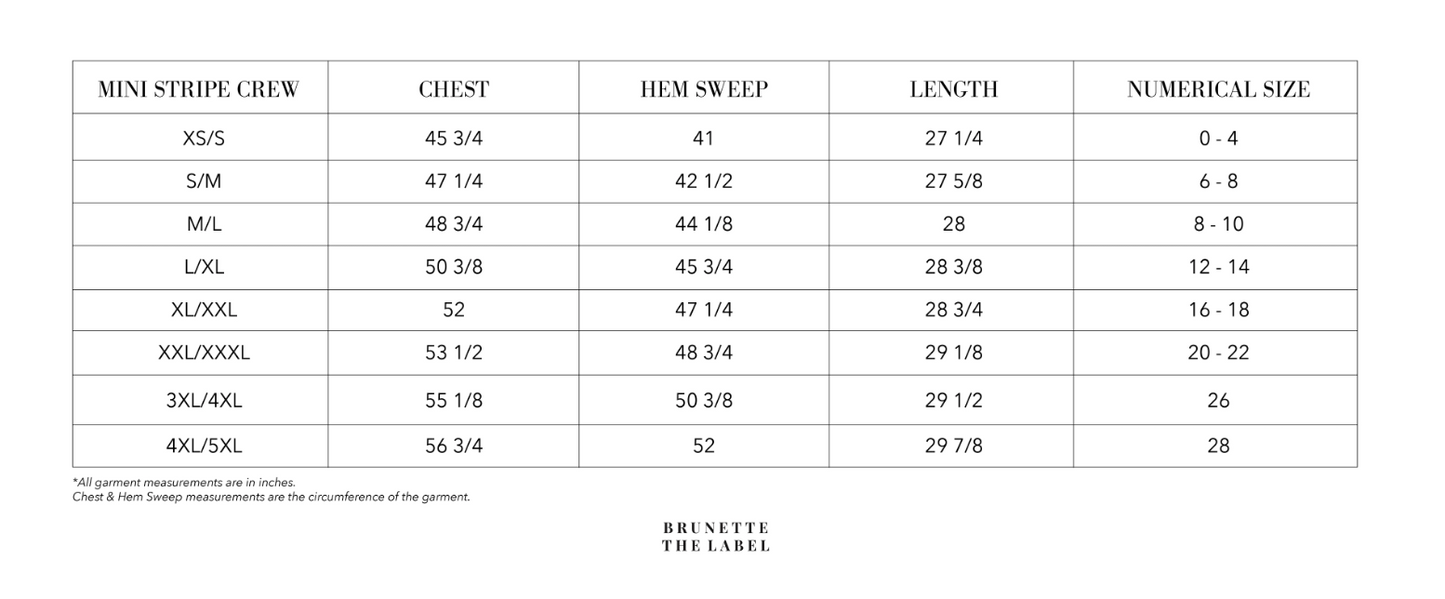 | MINI STRIPE CREW | CHEST | HEM SWEEP | LENGTH | NUMERICAL SIZE |
|---|---|---|---|---|
| XS/S | 45 3/4 | 41 | 27 1/4 | 0 - 4 |
| S/M | 47 1/4 | 42 1/2 | 27 5/8 | 6 - 8 |
| M/L | 48 3/4 | 44 1/8 | 28 | 8 - 10 |
| L/XL | 50 3/8 | 45 3/4 | 28 3/8 | 12 - 14 |
| XL/XXL | 52 | 47 1/4 | 28 3/4 | 16 - 18 |
| XXL/XXXL | 53 1/2 | 48 3/4 | 29 1/8 | 20 - 22 |
| 3XL/4XL | 55 1/8 | 50 3/8 | 29 1/2 | 26 |
| 4XL/5XL | 56 3/4 | 52 | 29 7/8 | 28 |

*All garment measurements are in inches.
Chest & Hem Sweep measurements are the circumference of the garment.

BRUNETTE
THE LABEL